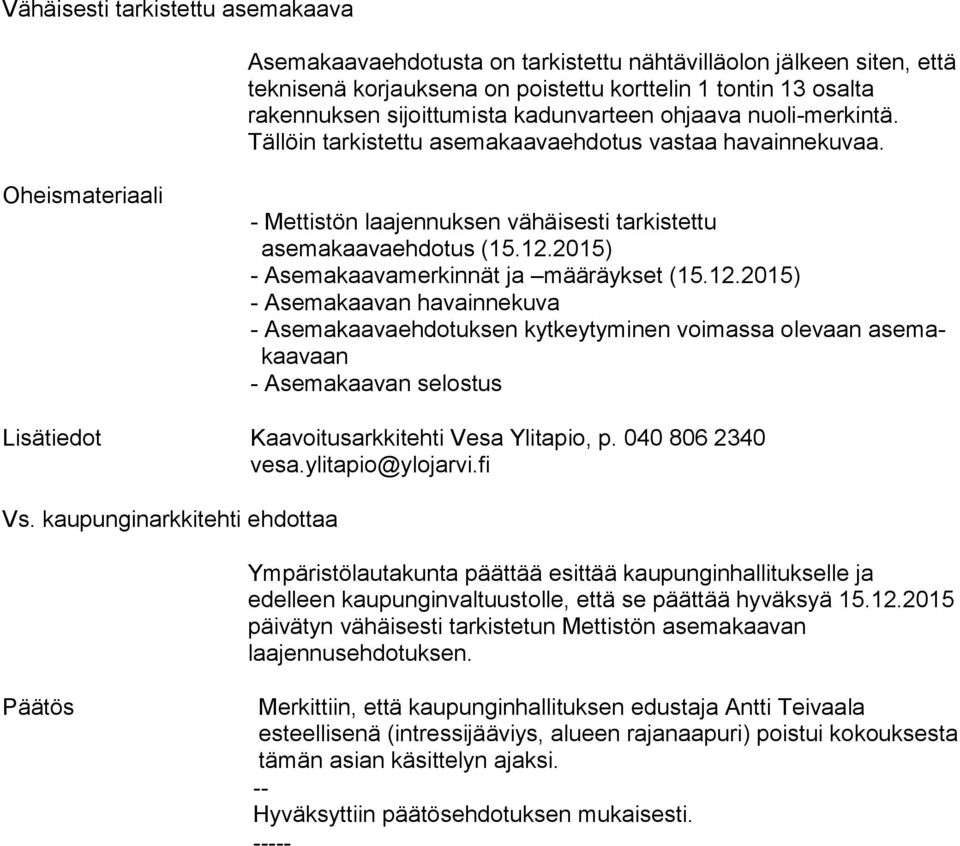 Vähäisesti tarkistettu asemakaava

Asemakaavaehdotusta on tarkistettu nähtävilläolon jälkeen siten, että teknisenä korjauksena on poistettu korttelin 1 tontin 13 osalta rakennuksen sijoittumista kadunvarteen ohjaava nuoli-merkintä. Tällöin tarkistettu asemakaavaehdotus vastaa havainnekuvaa.

Oheismateriaali

- Mettistön laajennuksen vähäisesti tarkistettu asemakaavaehdotus (15.12.2015)
- Asemakaavamerkinnät ja –määräykset (15.12.2015)
- Asemakaavan havainnekuva
- Asemakaavaehdotuksen kytkeytyminen voimassa olevaan asemakaavaan
- Asemakaavan selostus

Lisätiedot Kaavoitusarkkitehti Vesa Ylitapio, p. 040 806 2340 vesa.ylitapio@ylojarvi.fi

Vs. kaupunginarkkitehti ehdottaa

Ympäristölautakunta päättää esittää kaupunginhallitukselle ja edelleen kaupunginvaltuustolle, että se päättää hyväksyä 15.12.2015 päivätyn vähäisesti tarkistetun Mettistön asemakaavan laajennusehdotuksen.

Päätös

Merkittiin, että kaupunginhallituksen edustaja Antti Teivaala esteellisenä (intressijääviys, alueen rajanaapuri) poistui kokouksesta tämän asian käsittelyn ajaksi.
--
Hyväksyttiin päätösehdotuksen mukaisesti.
-----